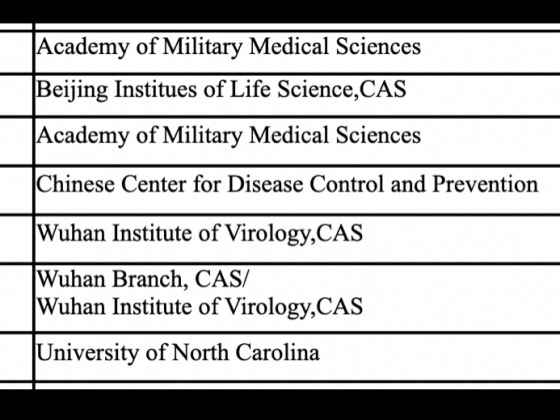 |  | Academy of Military Medical Sciences |
|---|---|
|  | Beijing Institues of Life Science,CAS |
|  | Academy of Military Medical Sciences |
|  | Chinese Center for Disease Control and Prevention |
|  | Wuhan Institute of Virology,CAS |
|  | Wuhan Branch, CAS/ Wuhan Institute of Virology,CAS |
|  | University of North Carolina |